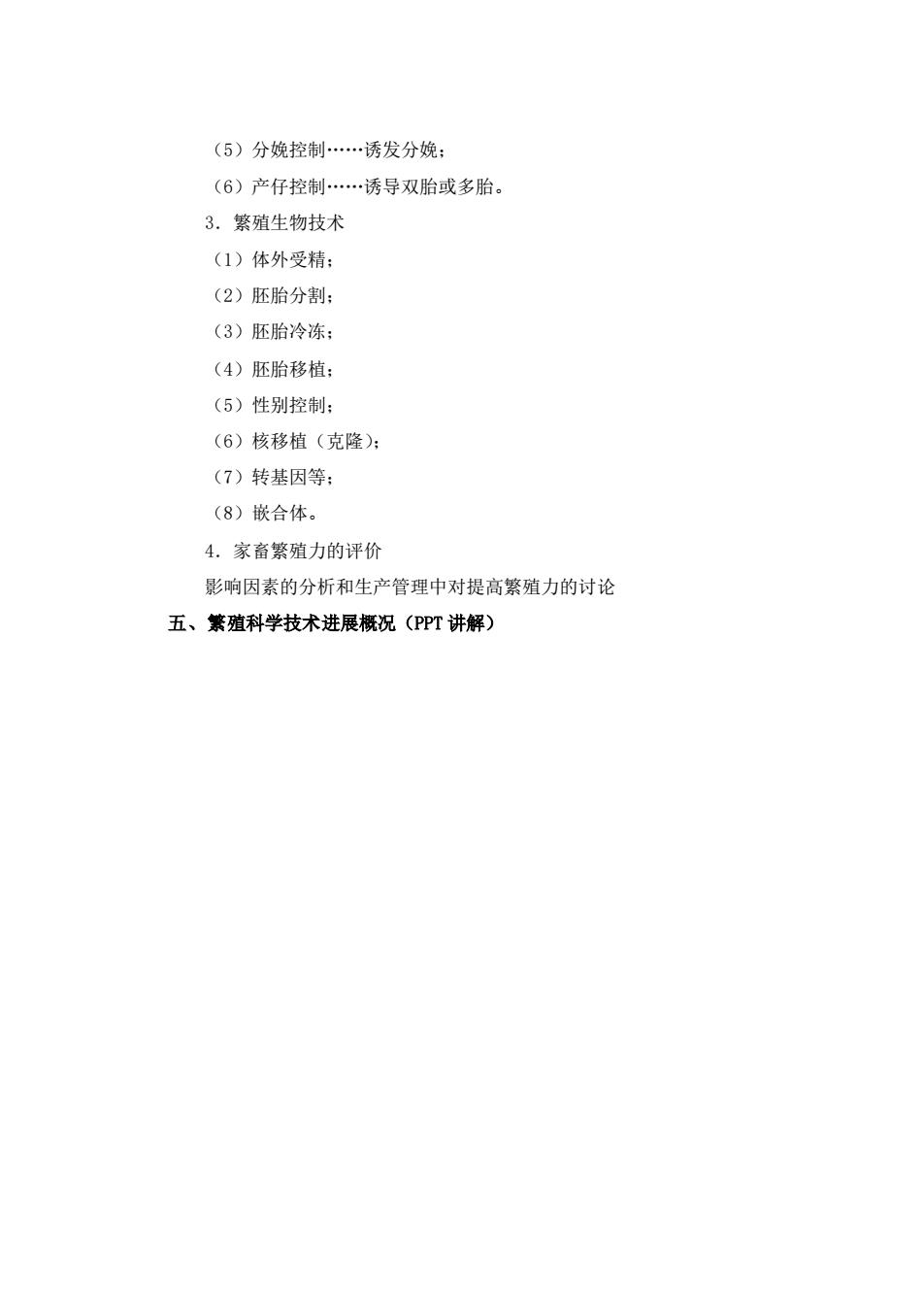 （5）分娩控制……诱发分娩；

（6）产仔控制……诱导双胎或多胎。

3．繁殖生物技术

（1）体外受精；

（2）胚胎分割；

（3）胚胎冷冻；

（4）胚胎移植；

（5）性别控制；

（6）核移植（克隆）；

（7）转基因等；

（8）嵌合体。

4．家畜繁殖力的评价

影响因素的分析和生产管理中对提高繁殖力的讨论

五、繁殖科学技术进展概况（PPT 讲解）